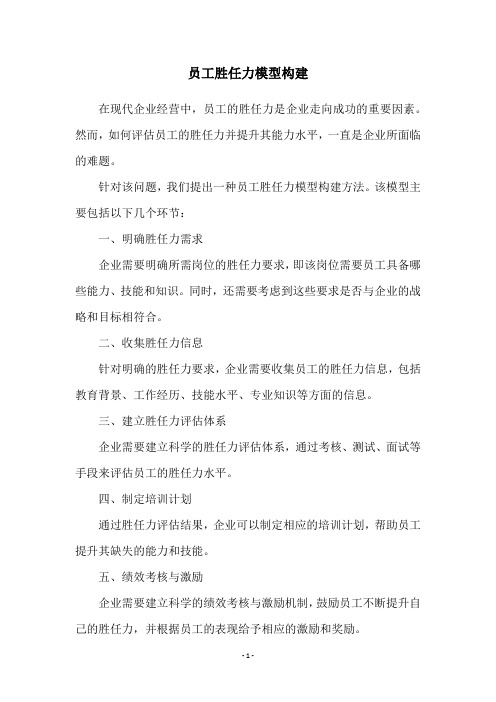 员工胜任力模型构建

在现代企业经营中，员工的胜任力是企业走向成功的重要因素。然而，如何评估员工的胜任力并提升其能力水平，一直是企业所面临的难题。

针对该问题，我们提出一种员工胜任力模型构建方法。该模型主要包括以下几个环节：

一、明确胜任力需求

企业需要明确所需岗位的胜任力要求，即该岗位需要员工具备哪些能力、技能和知识。同时，还需要考虑到这些要求是否与企业的战略和目标相符合。

二、收集胜任力信息

针对明确的胜任力要求，企业需要收集员工的胜任力信息，包括教育背景、工作经历、技能水平、专业知识等方面的信息。

三、建立胜任力评估体系

企业需要建立科学的胜任力评估体系，通过考核、测试、面试等手段来评估员工的胜任力水平。

四、制定培训计划

通过胜任力评估结果，企业可以制定相应的培训计划，帮助员工提升其缺失的能力和技能。

五、绩效考核与激励

企业需要建立科学的绩效考核与激励机制，鼓励员工不断提升自己的胜任力，并根据员工的表现给予相应的激励和奖励。

- 1 -